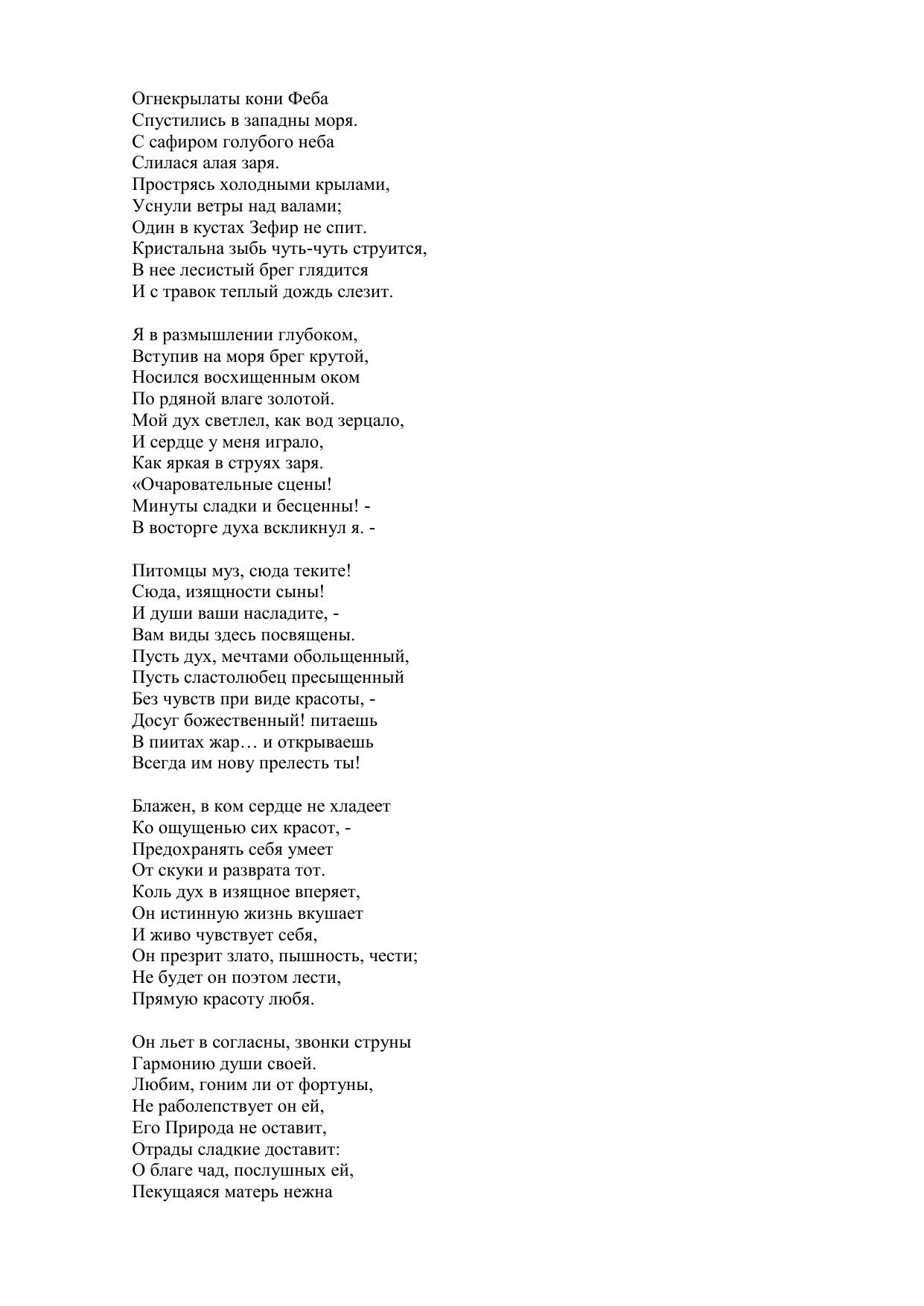 Огнекрылаты кони Феба
Спустились в западны моря.
С сафиром голубого неба
Слилася алая заря.
Прострясь холодными крылами,
Уснули ветры над валами;
Один в кустах Зефир не спит.
Кристальна зыбь чуть-чуть струится,
В нее лесистый брег глядится
И с травок теплый дождь слезит.

Я в размышлении глубоком,
Вступив на моря брег крутой,
Носился восхищенным оком
По рдяной влаге золотой.
Мой дух светлел, как вод зерцало,
И сердце у меня играло,
Как яркая в струях заря.
«Очаровательные сцены!
Минуты сладки и бесценны! -
В восторге духа вскликнул я. -

Питомцы муз, сюда теките!
Сюда, изящности сыны!
И души ваши насладите, -
Вам виды здесь посвящены.
Пусть дух, мечтами обольщенный,
Пусть сластолюбец пресыщенный
Без чувств при виде красоты, -
Досуг божественный! питаешь
В пиитах жар… и открываешь
Всегда им нову прелесть ты!

Блажен, в ком сердце не хладеет
Ко ощущенью сих красот, -
Предохранять себя умеет
От скуки и разврата тот.
Коль дух в изящное вперяет,
Он истинную жизнь вкушает
И живо чувствует себя,
Он презрит злато, пышность, чести;
Не будет он поэтом лести,
Прямую красоту любя.

Он льет в согласны, звонки струны
Гармонию души своей.
Любим, гоним ли от фортуны,
Не раболепствует он ей,
Его Природа не оставит,
Отрады сладкие доставит:
О благе чад, послушных ей,
Пекущаяся матерь нежна